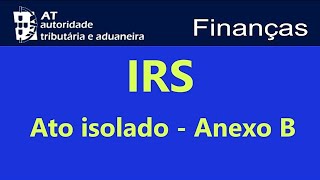 AT
autoridade
tributária e aduaneira

Finanças

IRS

Ato isolado - Anexo B